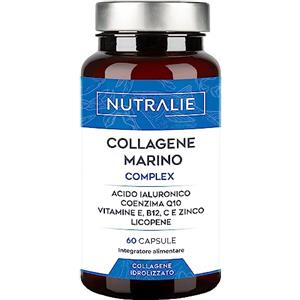 NUTRALIE

COLLAGENE MARINO
COMPLEX

ACIDO IALURONICO
COENZIMA Q10
VITAMINE E, B12, C E ZINCO
LICOPENE

60 CAPSULE
Integratore alimentare

COLLAGENE IDROLIZZATO